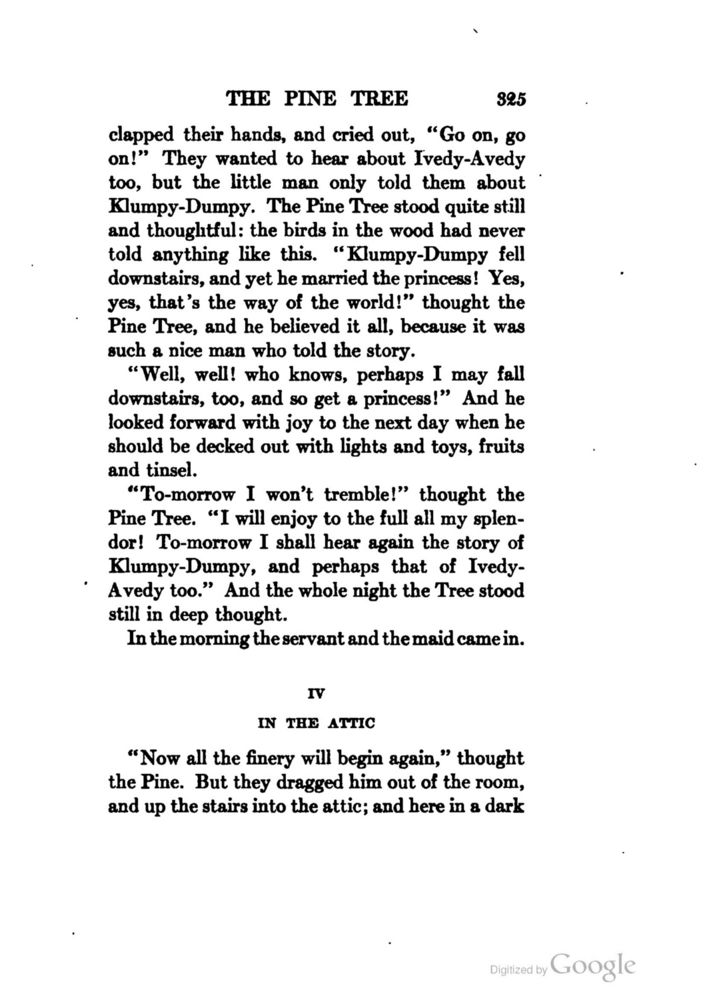 THE PINE TREE 325

clapped their hands, and cried out, "Go on, go on!" They wanted to hear about Ivedy-Avedy too, but the little man only told them about Klumpy-Dumpy. The Pine Tree stood quite still and thoughtful: the birds in the wood had never told anything like this. "Klumpy-Dumpy fell downstairs, and yet he married the princess! Yes, yes, that's the way of the world!" thought the Pine Tree, and he believed it all, because it was such a nice man who told the story.

"Well, well! who knows, perhaps I may fall downstairs, too, and so get a princess!" And he looked forward with joy to the next day when he should be decked out with lights and toys, fruits and tinsel.

"To-morrow I won't tremble!" thought the Pine Tree. "I will enjoy to the full all my splendor! To-morrow I shall hear again the story of Klumpy-Dumpy, and perhaps that of Ivedy-Avedy too." And the whole night the Tree stood still in deep thought.

In the morning the servant and the maid came in.

IV

IN THE ATTIC

"Now all the finery will begin again," thought the Pine. But they dragged him out of the room, and up the stairs into the attic; and here in a dark

Digitized by Google